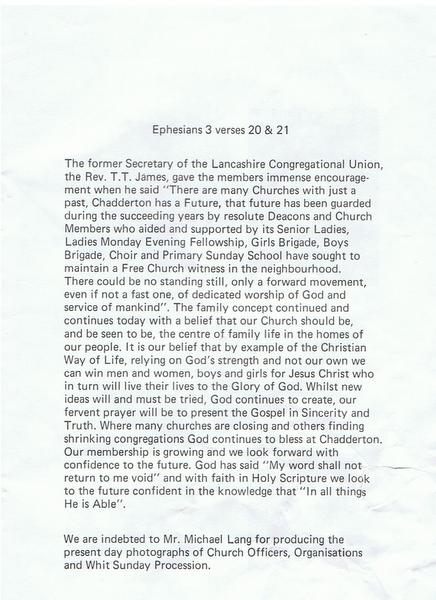 Ephesians 3 verses 20 & 21

The former Secretary of the Lancashire Congregational Union, the Rev. T.T. James, gave the members immense encouragement when he said "There are many Churches with just a past, Chadderton has a Future, that future has been guarded during the succeeding years by resolute Deacons and Church Members who aided and supported by its Senior Ladies, Ladies Monday Evening Fellowship, Girls Brigade, Boys Brigade, Choir and Primary Sunday School have sought to maintain a Free Church witness in the neighbourhood. There could be no standing still, only a forward movement, even if not a fast one, of dedicated worship of God and service of mankind". The family concept continued and continues today with a belief that our Church should be, and be seen to be, the centre of family life in the homes of our people. It is our belief that by example of the Christian Way of Life, relying on God's strength and not our own we can win men and women, boys and girls for Jesus Christ who in turn will live their lives to the Glory of God. Whilst new ideas will and must be tried, God continues to create, our fervent prayer will be to present the Gospel in Sincerity and Truth. Where many churches are closing and others finding shrinking congregations God continues to bless at Chadderton. Our membership is growing and we look forward with confidence to the future. God has said "My word shall not return to me void" and with faith in Holy Scripture we look to the future confident in the knowledge that "In all things He is Able".

We are indebted to Mr. Michael Lang for producing the present day photographs of Church Officers, Organisations and Whit Sunday Procession.